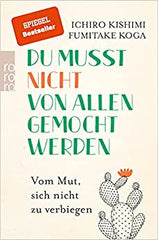 SPIEGEL Bestseller

ICHIRO KISHIMI
FUMITAKE KOGA

rororo

DU MUSST NICHT VON ALLEN GEMOCHT WERDEN

Vom Mut, sich nicht zu verbiegen